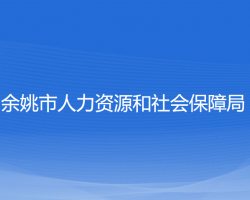 余姚市人力资源和社会保障局